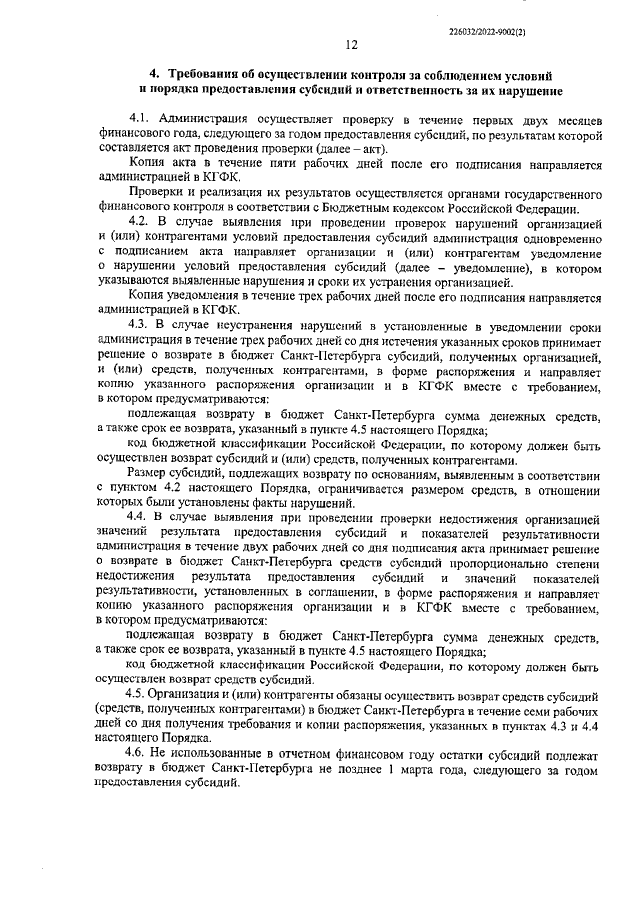 226032/2022-9002(2)

12

4. Требования об осуществлении контроля за соблюдением условий и порядка предоставления субсидий и ответственность за их нарушение

4.1. Администрация осуществляет проверку в течение первых двух месяцев финансового года, следующего за годом предоставления субсидий, по результатам которой составляется акт проведения проверки (далее – акт).

Копия акта в течение пяти рабочих дней после его подписания направляется администрацией в КГФК.

Проверки и реализация их результатов осуществляется органами государственного финансового контроля в соответствии с Бюджетным кодексом Российской Федерации.

4.2. В случае выявления при проведении проверок нарушений организацией и (или) контрагентами условий предоставления субсидий администрация одновременно с подписанием акта направляет организации и (или) контрагентам уведомление о нарушении условий предоставления субсидий (далее – уведомление), в котором указываются выявленные нарушения и сроки их устранения организацией.

Копия уведомления в течение трех рабочих дней после его подписания направляется администрацией в КГФК.

4.3. В случае неустранения нарушений в установленные в уведомлении сроки администрация в течение трех рабочих дней со дня истечения указанных сроков принимает решение о возврате в бюджет Санкт-Петербурга субсидий, полученных организацией, и (или) средств, полученных контрагентами, в форме распоряжения и направляет копию указанного распоряжения организации и в КГФК вместе с требованием, в котором предусматриваются:

подлежащая возврату в бюджет Санкт-Петербурга сумма денежных средств, а также срок ее возврата, указанный в пункте 4.5 настоящего Порядка;

код бюджетной классификации Российской Федерации, по которому должен быть осуществлен возврат субсидий и (или) средств, полученных контрагентами.

Размер субсидий, подлежащих возврату по основаниям, выявленным в соответствии с пунктом 4.2 настоящего Порядка, ограничивается размером средств, в отношении которых были установлены факты нарушений.

4.4. В случае выявления при проведении проверки недостижения организацией значений результата предоставления субсидий и показателей результативности администрация в течение двух рабочих дней со дня подписания акта принимает решение о возврате в бюджет Санкт-Петербурга средств субсидий пропорционально степени недостижения результата предоставления субсидий и значений показателей результативности, установленных в соглашении, в форме распоряжения и направляет копию указанного распоряжения организации и в КГФК вместе с требованием, в котором предусматриваются:

подлежащая возврату в бюджет Санкт-Петербурга сумма денежных средств, а также срок ее возврата, указанный в пункте 4.5 настоящего Порядка;

код бюджетной классификации Российской Федерации, по которому должен быть осуществлен возврат средств субсидий.

4.5. Организация и (или) контрагенты обязаны осуществить возврат средств субсидий (средств, полученных контрагентами) в бюджет Санкт-Петербурга в течение семи рабочих дней со дня получения требования и копии распоряжения, указанных в пунктах 4.3 и 4.4 настоящего Порядка.

4.6. Не использованные в отчетном финансовом году остатки субсидий подлежат возврату в бюджет Санкт-Петербурга не позднее 1 марта года, следующего за годом предоставления субсидий.